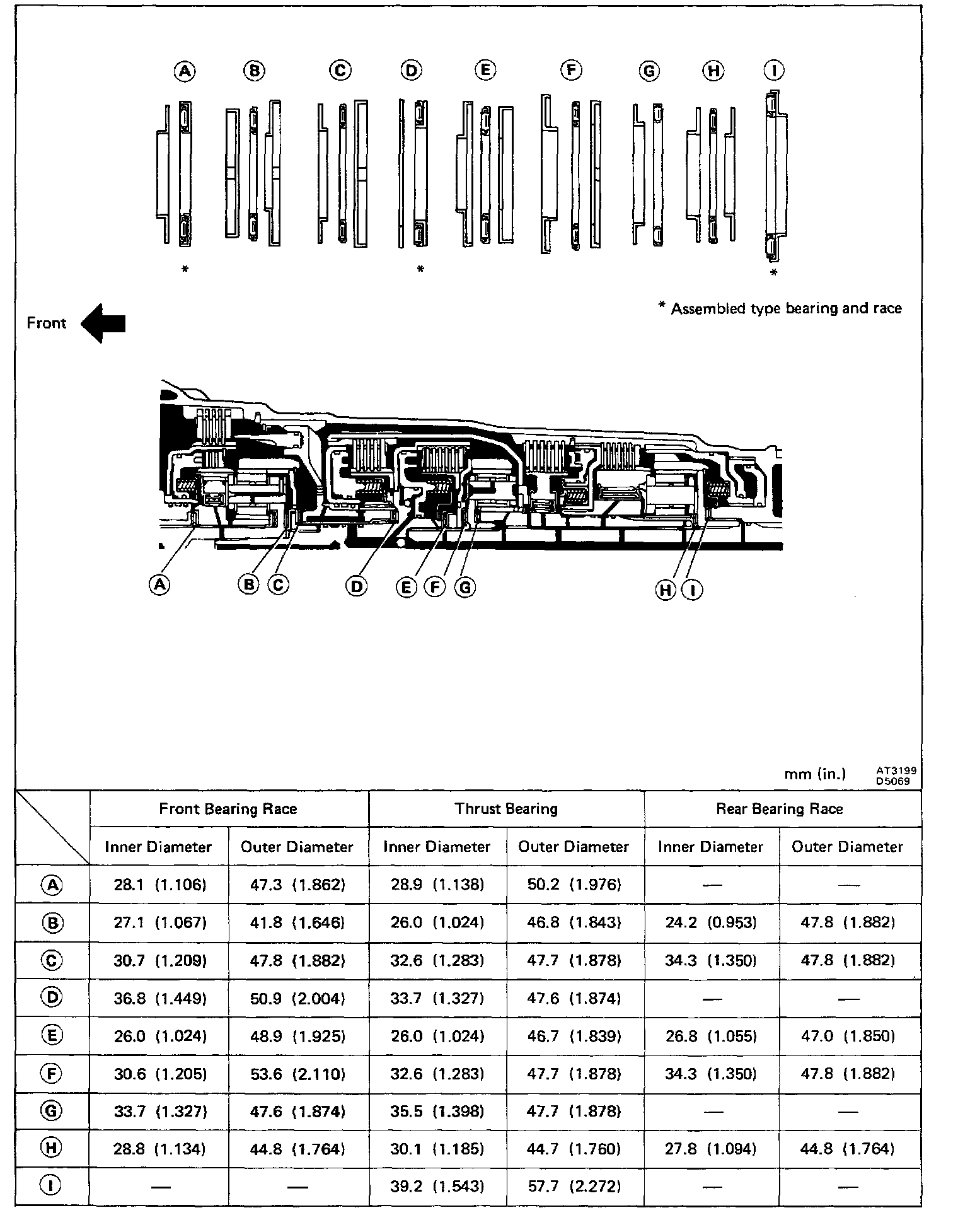 Ⓐ Ⓑ Ⓒ Ⓓ Ⓔ Ⓕ Ⓖ Ⓗ Ⓘ

\* \* \*

\* Assembled type bearing and race

Front

Ⓐ Ⓑ Ⓒ Ⓓ Ⓔ Ⓕ Ⓖ Ⓗ Ⓘ

mm (in.)

AT3199
D5069

| | Front Bearing Race | | Thrust Bearing | | Rear Bearing Race | |
|---|---|---|---|---|---|---|
| | Inner Diameter | Outer Diameter | Inner Diameter | Outer Diameter | Inner Diameter | Outer Diameter |
| Ⓐ | 28.1 (1.106) | 47.3 (1.862) | 28.9 (1.138) | 50.2 (1.976) | — | — |
| Ⓑ | 27.1 (1.067) | 41.8 (1.646) | 26.0 (1.024) | 46.8 (1.843) | 24.2 (0.953) | 47.8 (1.882) |
| Ⓒ | 30.7 (1.209) | 47.8 (1.882) | 32.6 (1.283) | 47.7 (1.878) | 34.3 (1.350) | 47.8 (1.882) |
| Ⓓ | 36.8 (1.449) | 50.9 (2.004) | 33.7 (1.327) | 47.6 (1.874) | — | — |
| Ⓔ | 26.0 (1.024) | 48.9 (1.925) | 26.0 (1.024) | 46.7 (1.839) | 26.8 (1.055) | 47.0 (1.850) |
| Ⓕ | 30.6 (1.205) | 53.6 (2.110) | 32.6 (1.283) | 47.7 (1.878) | 34.3 (1.350) | 47.8 (1.882) |
| Ⓖ | 33.7 (1.327) | 47.6 (1.874) | 35.5 (1.398) | 47.7 (1.878) | — | — |
| Ⓗ | 28.8 (1.134) | 44.8 (1.764) | 30.1 (1.185) | 44.7 (1.760) | 27.8 (1.094) | 44.8 (1.764) |
| Ⓘ | — | — | 39.2 (1.543) | 57.7 (2.272) | — | — |